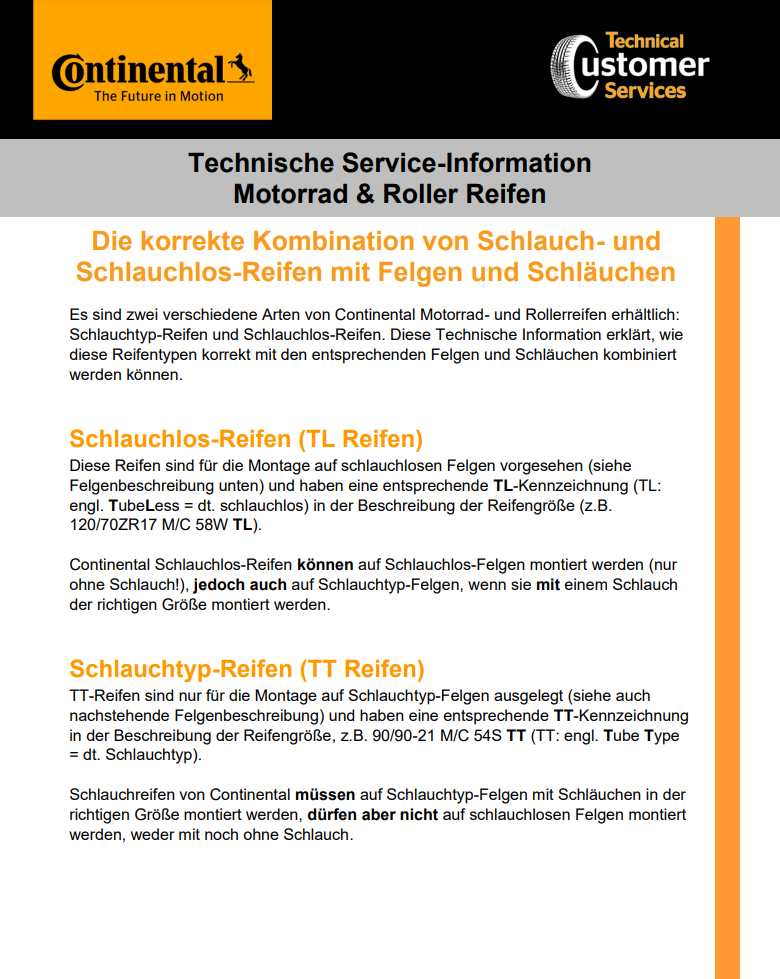 Continental
The Future in Motion

Technical Customer Services

Technische Service-Information
Motorrad & Roller Reifen

Die korrekte Kombination von Schlauch- und Schlauchlos-Reifen mit Felgen und Schläuchen

Es sind zwei verschiedene Arten von Continental Motorrad- und Rollerreifen erhältlich: Schlauchtyp-Reifen und Schlauchlos-Reifen. Diese Technische Information erklärt, wie diese Reifentypen korrekt mit den entsprechenden Felgen und Schläuchen kombiniert werden können.

Schlauchlos-Reifen (TL Reifen)
Diese Reifen sind für die Montage auf schlauchlosen Felgen vorgesehen (siehe Felgenbeschreibung unten) und haben eine entsprechende TL-Kennzeichnung (TL: engl. TubeLess = dt. schlauchlos) in der Beschreibung der Reifengröße (z.B. 120/70ZR17 M/C 58W TL).

Continental Schlauchlos-Reifen können auf Schlauchlos-Felgen montiert werden (nur ohne Schlauch!), jedoch auch auf Schlauchtyp-Felgen, wenn sie mit einem Schlauch der richtigen Größe montiert werden.

Schlauchtyp-Reifen (TT Reifen)
TT-Reifen sind nur für die Montage auf Schlauchtyp-Felgen ausgelegt (siehe auch nachstehende Felgenbeschreibung) und haben eine entsprechende TT-Kennzeichnung in der Beschreibung der Reifengröße, z.B. 90/90-21 M/C 54S TT (TT: engl. Tube Type = dt. Schlauchtyp).

Schlauchreifen von Continental müssen auf Schlauchtyp-Felgen mit Schläuchen in der richtigen Größe montiert werden, dürfen aber nicht auf schlauchlosen Felgen montiert werden, weder mit noch ohne Schlauch.